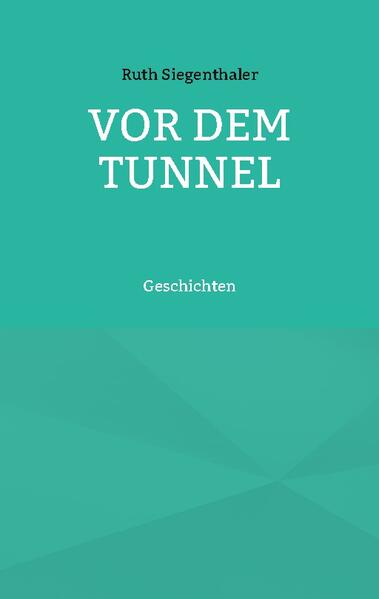 Ruth Siegenthaler

VOR DEM TUNNEL

Geschichten